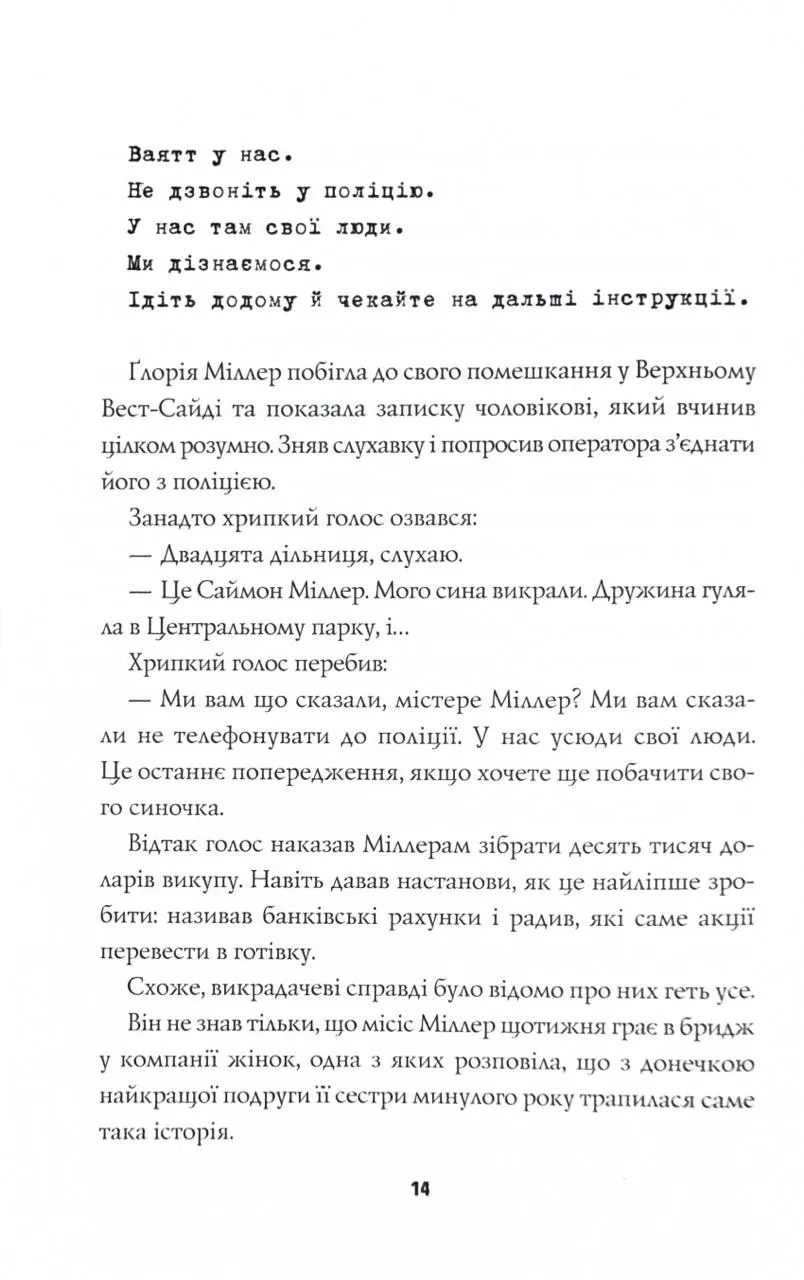 Ваятт у нас.
Не дзвоніть у поліцію.
У нас там свої люди.
Ми дізнаємося.
Ідіть додому й чекайте на дальші інструкції.

Ґлорія Міллер побігла до свого помешкання у Верхньому Вест-Сайді та показала записку чоловікові, який вчинив цілком розумно. Зняв слухавку і попросив оператора з'єднати його з поліцією.

Занадто хрипкий голос озвався:

— Двадцята дільниця, слухаю.

— Це Саймон Міллер. Мого сина викрали. Дружина гуляла в Центральному парку, і...

Хрипкий голос перебив:

— Ми вам що сказали, містере Міллер? Ми вам сказали не телефонувати до поліції. У нас усюди свої люди. Це останнє попередження, якщо хочете ще побачити свого синочка.

Відтак голос наказав Міллерам зібрати десять тисяч доларів викупу. Навіть давав настанови, як це найліпше зробити: називав банківські рахунки і радив, які саме акції перевести в готівку.

Схоже, викрадачеві справді було відомо про них геть усе.

Він не знав тільки, що місіс Міллер щотижня грає в бридж у компанії жінок, одна з яких розповіла, що з донечкою найкращої подруги її сестри минулого року трапилася саме така історія.

14